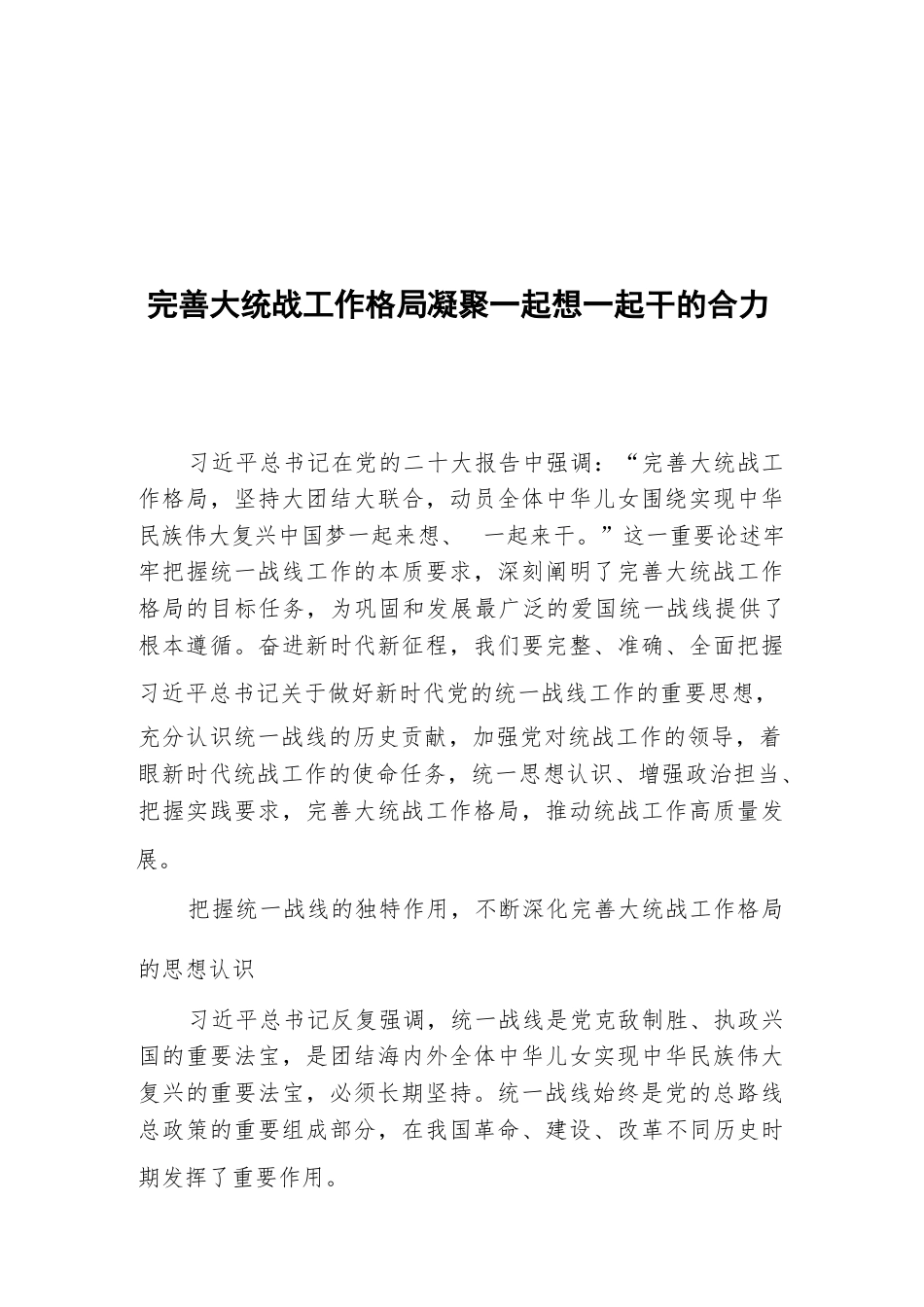 完善大统战工作格局凝聚一起想一起干的合力

习近平总书记在党的二十大报告中强调：“完善大统战工作格局，坚持大团结大联合，动员全体中华儿女围绕实现中华民族伟大复兴中国梦一起来想、 一起来干。”这一重要论述牢牢把握统一战线工作的本质要求，深刻阐明了完善大统战工作格局的目标任务，为巩固和发展最广泛的爱国统一战线提供了根本遵循。奋进新时代新征程，我们要完整、准确、全面把握习近平总书记关于做好新时代党的统一战线工作的重要思想，充分认识统一战线的历史贡献，加强党对统战工作的领导，着眼新时代统战工作的使命任务，统一思想认识、增强政治担当、把握实践要求，完善大统战工作格局，推动统战工作高质量发展。

把握统一战线的独特作用，不断深化完善大统战工作格局的思想认识

习近平总书记反复强调，统一战线是党克敌制胜、执政兴国的重要法宝，是团结海内外全体中华儿女实现中华民族伟大复兴的重要法宝，必须长期坚持。统一战线始终是党的总路线总政策的重要组成部分，在我国革命、建设、改革不同历史时期发挥了重要作用。